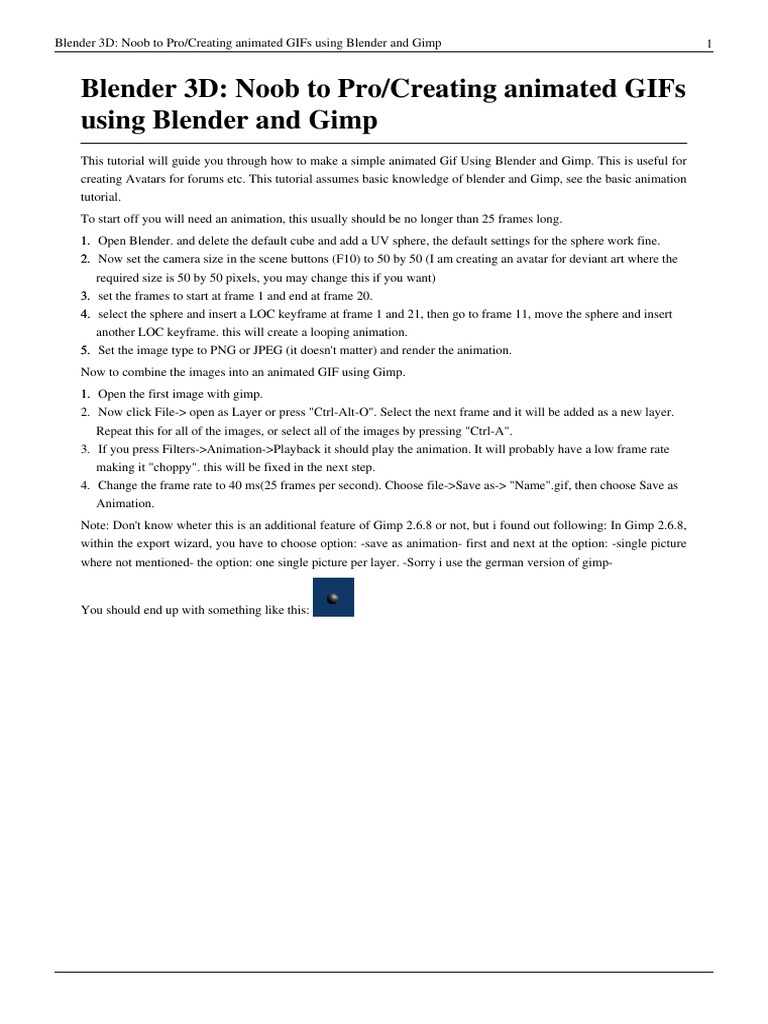 Blender 3D: Noob to Pro/Creating animated GIFs using Blender and Gimp 1

Blender 3D: Noob to Pro/Creating animated GIFs using Blender and Gimp

This tutorial will guide you through how to make a simple animated Gif Using Blender and Gimp. This is useful for creating Avatars for forums etc. This tutorial assumes basic knowledge of blender and Gimp, see the basic animation tutorial.

To start off you will need an animation, this usually should be no longer than 25 frames long.

1. Open Blender. and delete the default cube and add a UV sphere, the default settings for the sphere work fine.
2. Now set the camera size in the scene buttons (F10) to 50 by 50 (I am creating an avatar for deviant art where the required size is 50 by 50 pixels, you may change this if you want)
3. set the frames to start at frame 1 and end at frame 20.
4. select the sphere and insert a LOC keyframe at frame 1 and 21, then go to frame 11, move the sphere and insert another LOC keyframe. this will create a looping animation.
5. Set the image type to PNG or JPEG (it doesn't matter) and render the animation.

Now to combine the images into an animated GIF using Gimp.

1. Open the first image with gimp.
2. Now click File-> open as Layer or press "Ctrl-Alt-O". Select the next frame and it will be added as a new layer. Repeat this for all of the images, or select all of the images by pressing "Ctrl-A".
3. If you press Filters->Animation->Playback it should play the animation. It will probably have a low frame rate making it "choppy". this will be fixed in the next step.
4. Change the frame rate to 40 ms(25 frames per second). Choose file->Save as-> "Name".gif, then choose Save as Animation.

Note: Don't know wheter this is an additional feature of Gimp 2.6.8 or not, but i found out following: In Gimp 2.6.8, within the export wizard, you have to choose option: -save as animation- first and next at the option: -single picture where not mentioned- the option: one single picture per layer. -Sorry i use the german version of gimp-

You should end up with something like this: